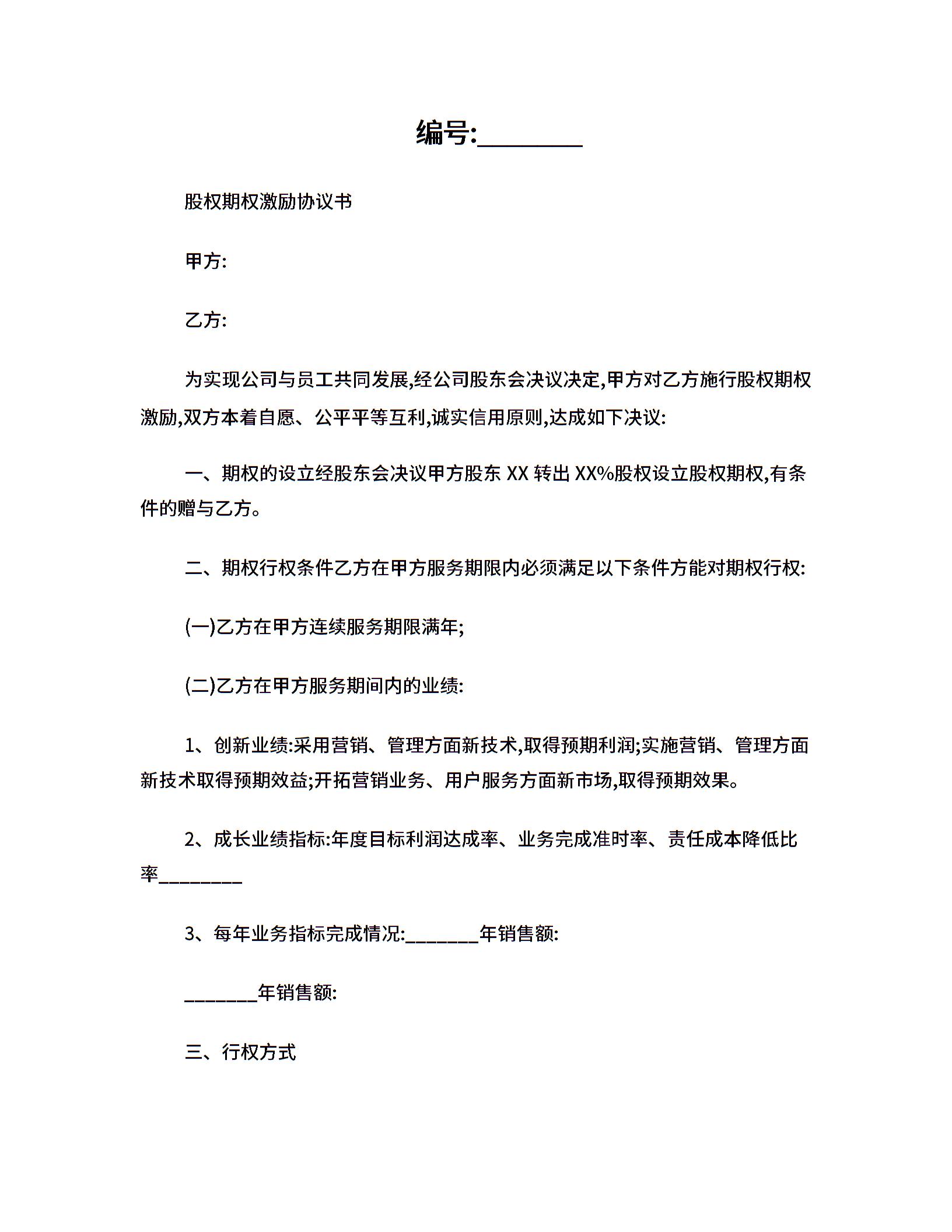 编号:________

股权期权激励协议书

甲方:

乙方:

为实现公司与员工共同发展,经公司股东会决议决定,甲方对乙方施行股权期权激励,双方本着自愿、公平平等互利,诚实信用原则,达成如下决议:

一、期权的设立经股东会决议甲方股东 XX 转出 XX%股权设立股权期权,有条件的赠与乙方。

二、期权行权条件乙方在甲方服务期限内必须满足以下条件方能对期权行权:

(一)乙方在甲方连续服务期限满年;

(二)乙方在甲方服务期间内的业绩:

1、创新业绩:采用营销、管理方面新技术,取得预期利润;实施营销、管理方面新技术取得预期效益;开拓营销业务、用户服务方面新市场,取得预期效果。

2、成长业绩指标:年度目标利润达成率、业务完成准时率、责任成本降低比率________

3、每年业务指标完成情况:_______年销售额:

_______年销售额:

三、行权方式